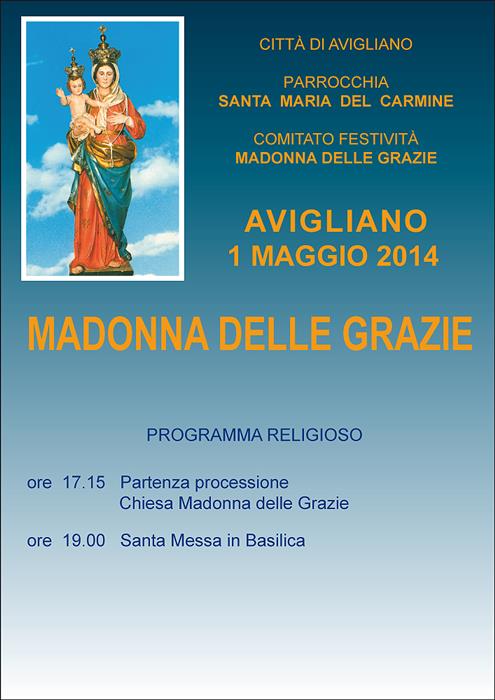 CITTÀ DI AVIGLIANO

PARROCCHIA
SANTA MARIA DEL CARMINE

COMITATO FESTIVITÀ
MADONNA DELLE GRAZIE

AVIGLIANO
1 MAGGIO 2014

MADONNA DELLE GRAZIE

PROGRAMMA RELIGIOSO

ore 17.15 Partenza processione
Chiesa Madonna delle Grazie

ore 19.00 Santa Messa in Basilica